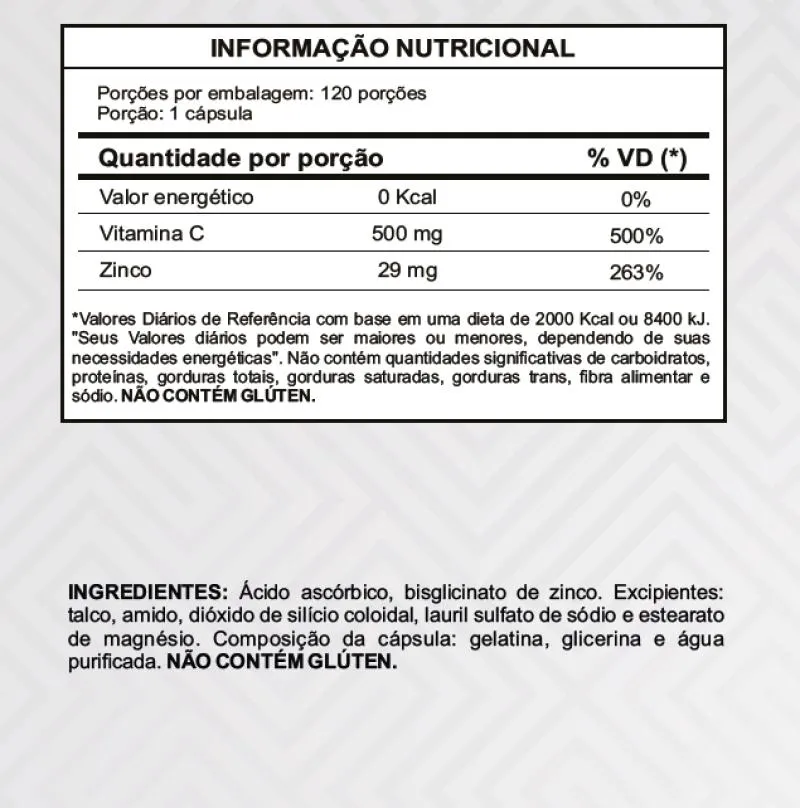 INFORMAÇÃO NUTRICIONAL

Porções por embalagem: 120 porções
Porção: 1 cápsula

| Quantidade por porção | | % VD (*) |
|---|---|---|
| Valor energético | 0 Kcal | 0% |
| Vitamina C | 500 mg | 500% |
| Zinco | 29 mg | 263% |

*Valores Diários de Referência com base em uma dieta de 2000 Kcal ou 8400 kJ. "Seus Valores diários podem ser maiores ou menores, dependendo de suas necessidades energéticas". Não contém quantidades significativas de carboidratos, proteínas, gorduras totais, gorduras saturadas, gorduras trans, fibra alimentar e sódio. NÃO CONTÉM GLÚTEN.

INGREDIENTES: Ácido ascórbico, bisglicinato de zinco. Excipientes: talco, amido, dióxido de silício coloidal, lauril sulfato de sódio e estearato de magnésio. Composição da cápsula: gelatina, glicerina e água purificada. NÃO CONTÉM GLÚTEN.